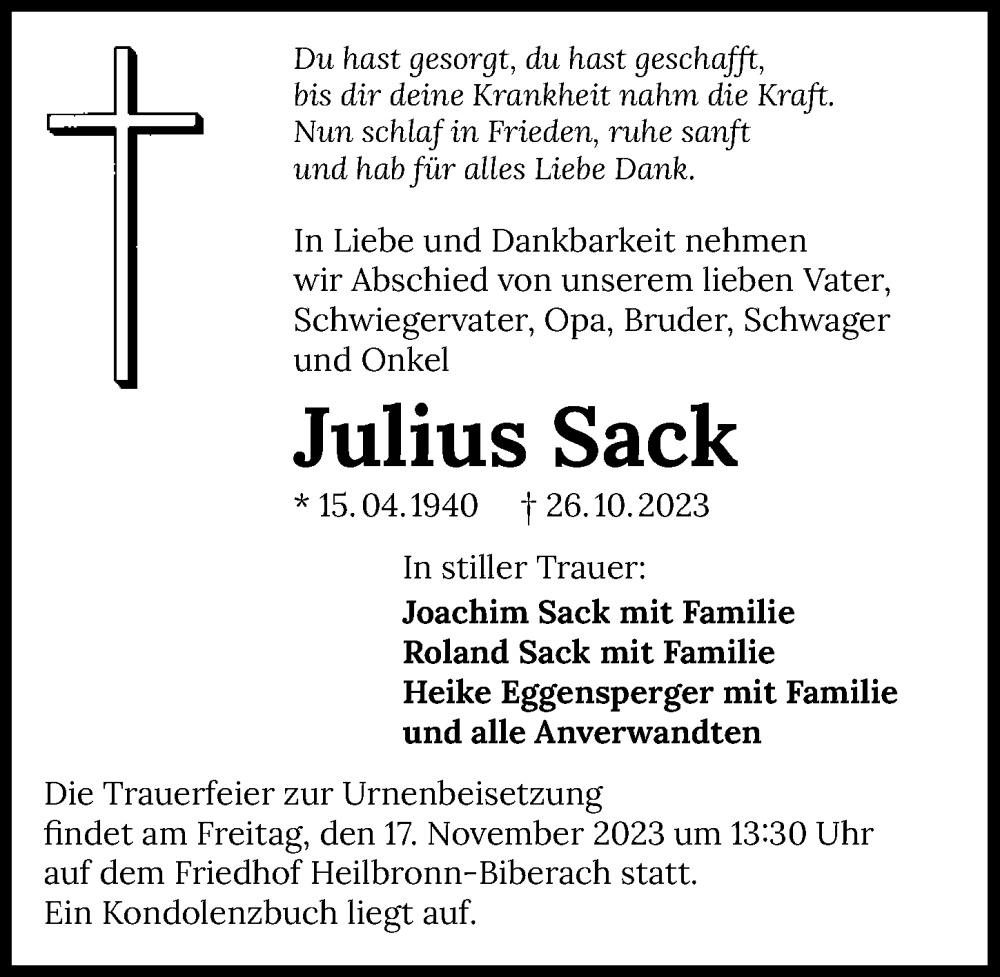 Du hast gesorgt, du hast geschafft,
bis dir deine Krankheit nahm die Kraft.
Nun schlaf in Frieden, ruhe sanft
und hab für alles Liebe Dank.

In Liebe und Dankbarkeit nehmen wir Abschied von unserem lieben Vater, Schwiegervater, Opa, Bruder, Schwager und Onkel

Julius Sack

* 15. 04. 1940 † 26. 10. 2023

In stiller Trauer:
Joachim Sack mit Familie
Roland Sack mit Familie
Heike Eggensperger mit Familie
und alle Anverwandten

Die Trauerfeier zur Urnenbeisetzung findet am Freitag, den 17. November 2023 um 13:30 Uhr auf dem Friedhof Heilbronn-Biberach statt.
Ein Kondolenzbuch liegt auf.